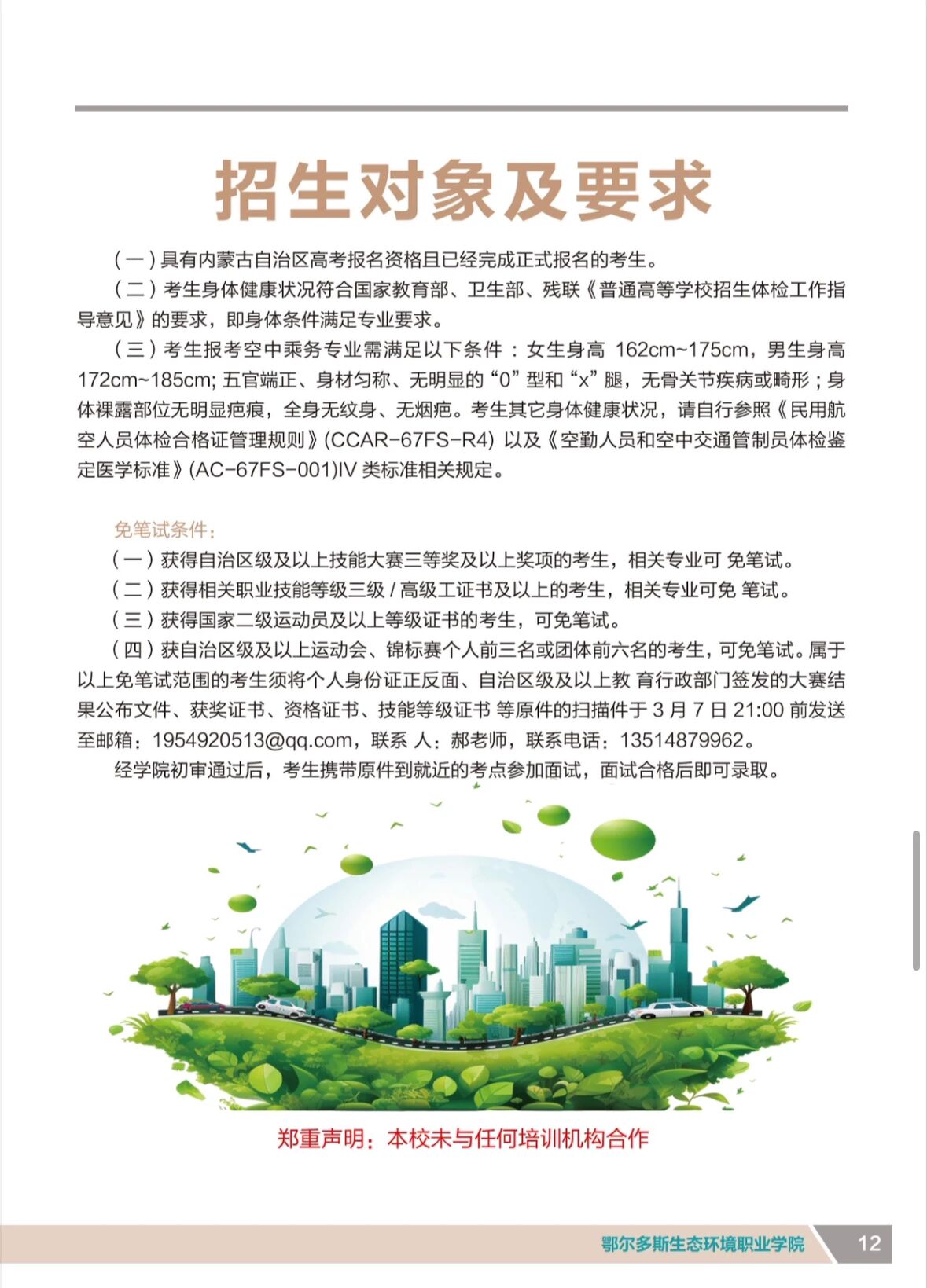 招生对象及要求

（一）具有内蒙古自治区高考报名资格且已经完成正式报名的考生。

（二）考生身体健康状况符合国家教育部、卫生部、残联《普通高等学校招生体检工作指导意见》的要求，即身体条件满足专业要求。

（三）考生报考空中乘务专业需满足以下条件：女生身高 162cm~175cm，男生身高 172cm~185cm; 五官端正、身材匀称、无明显的“0”型和“x”腿，无骨关节疾病或畸形；身体裸露部位无明显疤痕，全身无纹身、无烟疤。考生其它身体健康状况，请自行参照《民用航空人员体检合格证管理规则》(CCAR-67FS-R4) 以及《空勤人员和空中交通管制员体检鉴定医学标准》(AC-67FS-001)IV 类标准相关规定。

免笔试条件：

（一）获得自治区级及以上技能大赛三等奖及以上奖项的考生，相关专业可 免笔试。

（二）获得相关职业技能等级三级 / 高级工证书及以上的考生，相关专业可免 笔试。

（三）获得国家二级运动员及以上等级证书的考生，可免笔试。

（四）获自治区级及以上运动会、锦标赛个人前三名或团体前六名的考生，可免笔试。属于以上免笔试范围的考生须将个人身份证正反面、自治区级及以上教 育行政部门签发的大赛结果公布文件、获奖证书、资格证书、技能等级证书 等原件的扫描件于 3 月 7 日 21:00 前发送至邮箱：1954920513@qq.com，联系 人：郝老师，联系电话：13514879962。

经学院初审通过后，考生携带原件到就近的考点参加面试，面试合格后即可录取。

郑重声明：本校未与任何培训机构合作

鄂尔多斯生态环境职业学院 12